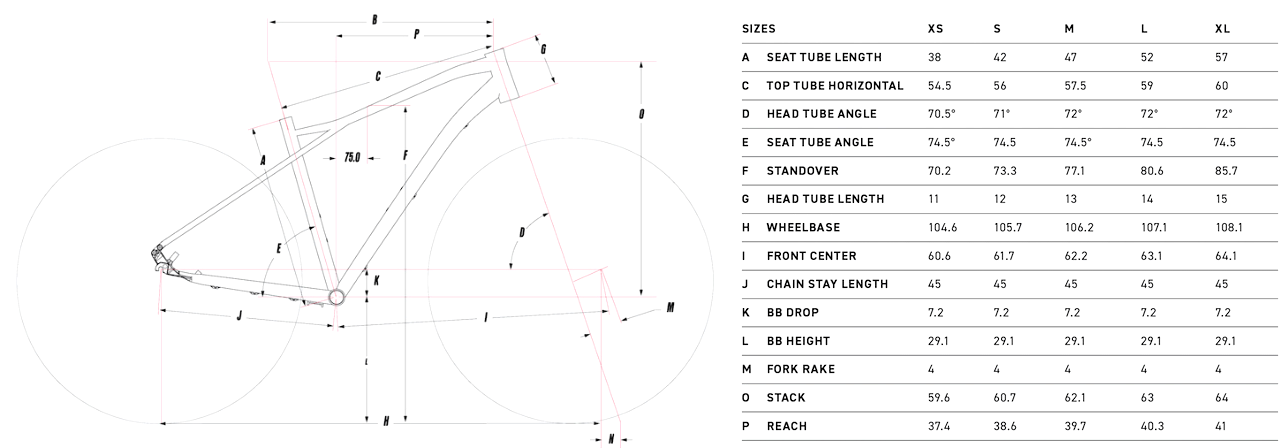 B
P
G
C
O
A
75.0
F
E
D
K
M
J
I
L
H
N

| SIZES | | XS | S | M | L | XL |
|---|---|---|---|---|---|---|
| A | SEAT TUBE LENGTH | 38 | 42 | 47 | 52 | 57 |
| C | TOP TUBE HORIZONTAL | 54.5 | 56 | 57.5 | 59 | 60 |
| D | HEAD TUBE ANGLE | 70.5° | 71° | 72° | 72° | 72° |
| E | SEAT TUBE ANGLE | 74.5° | 74.5 | 74.5° | 74.5 | 74.5 |
| F | STANDOVER | 70.2 | 73.3 | 77.1 | 80.6 | 85.7 |
| G | HEAD TUBE LENGTH | 11 | 12 | 13 | 14 | 15 |
| H | WHEELBASE | 104.6 | 105.7 | 106.2 | 107.1 | 108.1 |
| I | FRONT CENTER | 60.6 | 61.7 | 62.2 | 63.1 | 64.1 |
| J | CHAIN STAY LENGTH | 45 | 45 | 45 | 45 | 45 |
| K | BB DROP | 7.2 | 7.2 | 7.2 | 7.2 | 7.2 |
| L | BB HEIGHT | 29.1 | 29.1 | 29.1 | 29.1 | 29.1 |
| M | FORK RAKE | 4 | 4 | 4 | 4 | 4 |
| O | STACK | 59.6 | 60.7 | 62.1 | 63 | 64 |
| P | REACH | 37.4 | 38.6 | 39.7 | 40.3 | 41 |